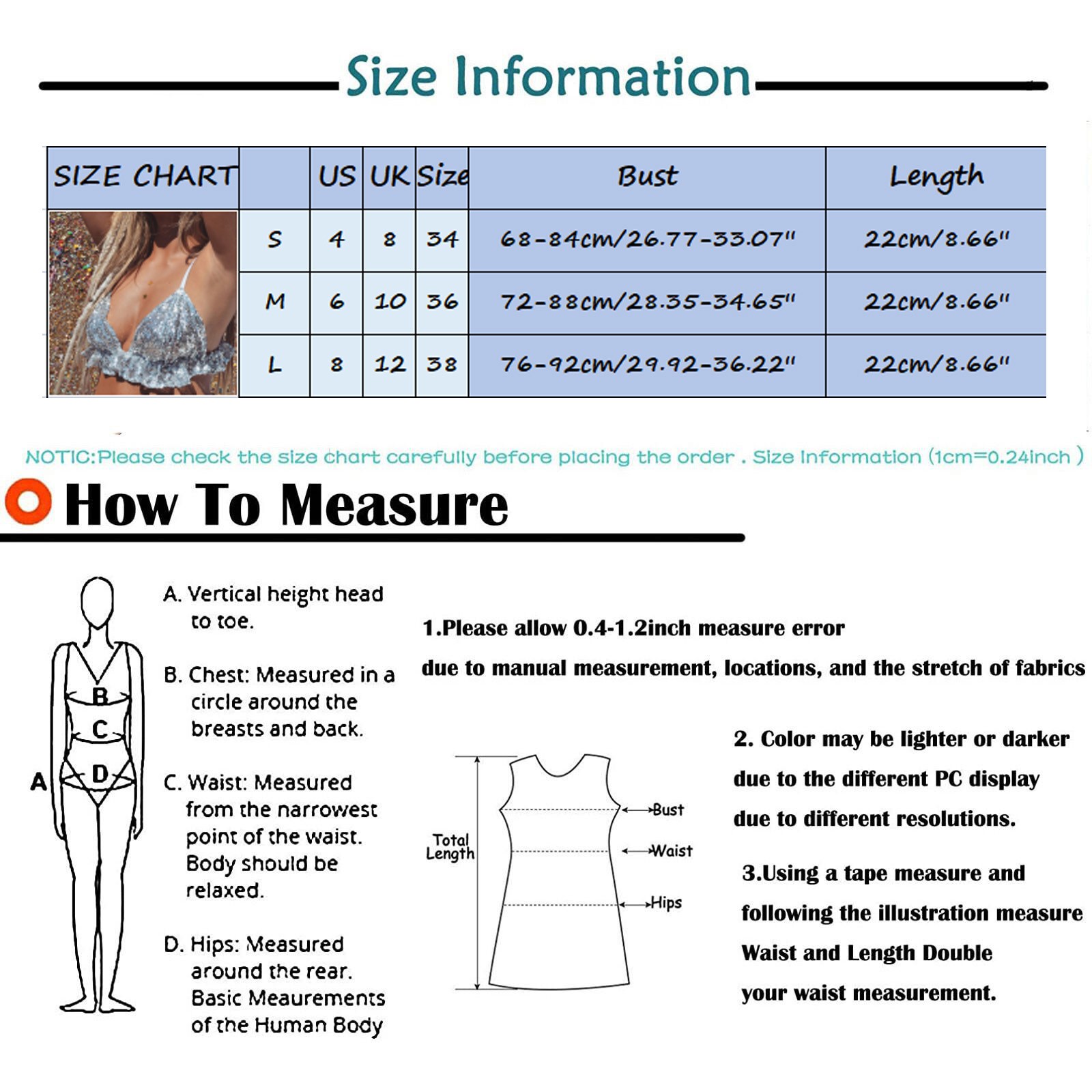 Size Information

| SIZE CHART | | US | UK | Size | Bust | Length |
|---|---|---|---|---|---|---|
| | S | 4 | 8 | 34 | 68-84cm/26.77-33.07" | 22cm/8.66" |
| | M | 6 | 10 | 36 | 72-88cm/28.35-34.65" | 22cm/8.66" |
| | L | 8 | 12 | 38 | 76-92cm/29.92-36.22" | 22cm/8.66" |

NOTIC:Please check the size chart carefully before placing the order . Size Information (1cm=0.24inch )

How To Measure

B
C
D
A

A. Vertical height head to toe.

B. Chest: Measured in a circle around the breasts and back.

C. Waist: Measured from the narrowest point of the waist. Body should be relaxed.

D. Hips: Measured around the rear. Basic Meaurements of the Human Body

1.Please allow 0.4-1.2inch measure error due to manual measurement, locations, and the stretch of fabrics

Total Length
Bust
Waist
Hips

2. Color may be lighter or darker due to the different PC display due to different resolutions.

3.Using a tape measure and following the illustration measure Waist and Length Double your waist measurement.